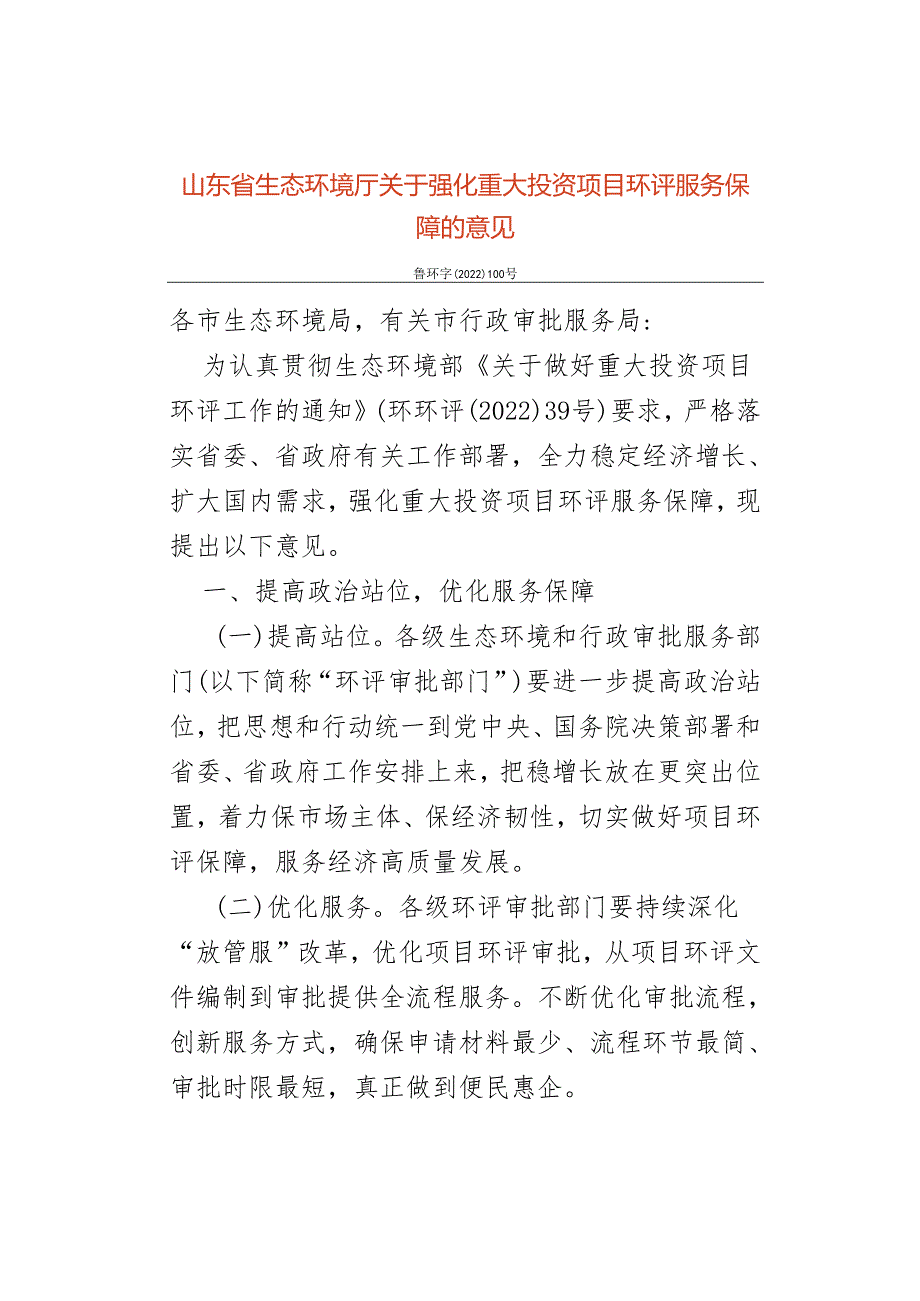 山东省生态环境厅关于强化重大投资项目环评服务保障的意见

鲁环字(2022)100号

各市生态环境局，有关市行政审批服务局：

为认真贯彻生态环境部《关于做好重大投资项目环评工作的通知》(环环评(2022)39号)要求，严格落实省委、省政府有关工作部署，全力稳定经济增长、扩大国内需求，强化重大投资项目环评服务保障，现提出以下意见。

一、提高政治站位，优化服务保障

(一)提高站位。各级生态环境和行政审批服务部门(以下简称“环评审批部门”)要进一步提高政治站位，把思想和行动统一到党中央、国务院决策部署和省委、省政府工作安排上来，把稳增长放在更突出位置，着力保市场主体、保经济韧性，切实做好项目环评保障，服务经济高质量发展。

(二)优化服务。各级环评审批部门要持续深化“放管服”改革，优化项目环评审批，从项目环评文件编制到审批提供全流程服务。不断优化审批流程，创新服务方式，确保申请材料最少、流程环节最简、审批时限最短，真正做到便民惠企。